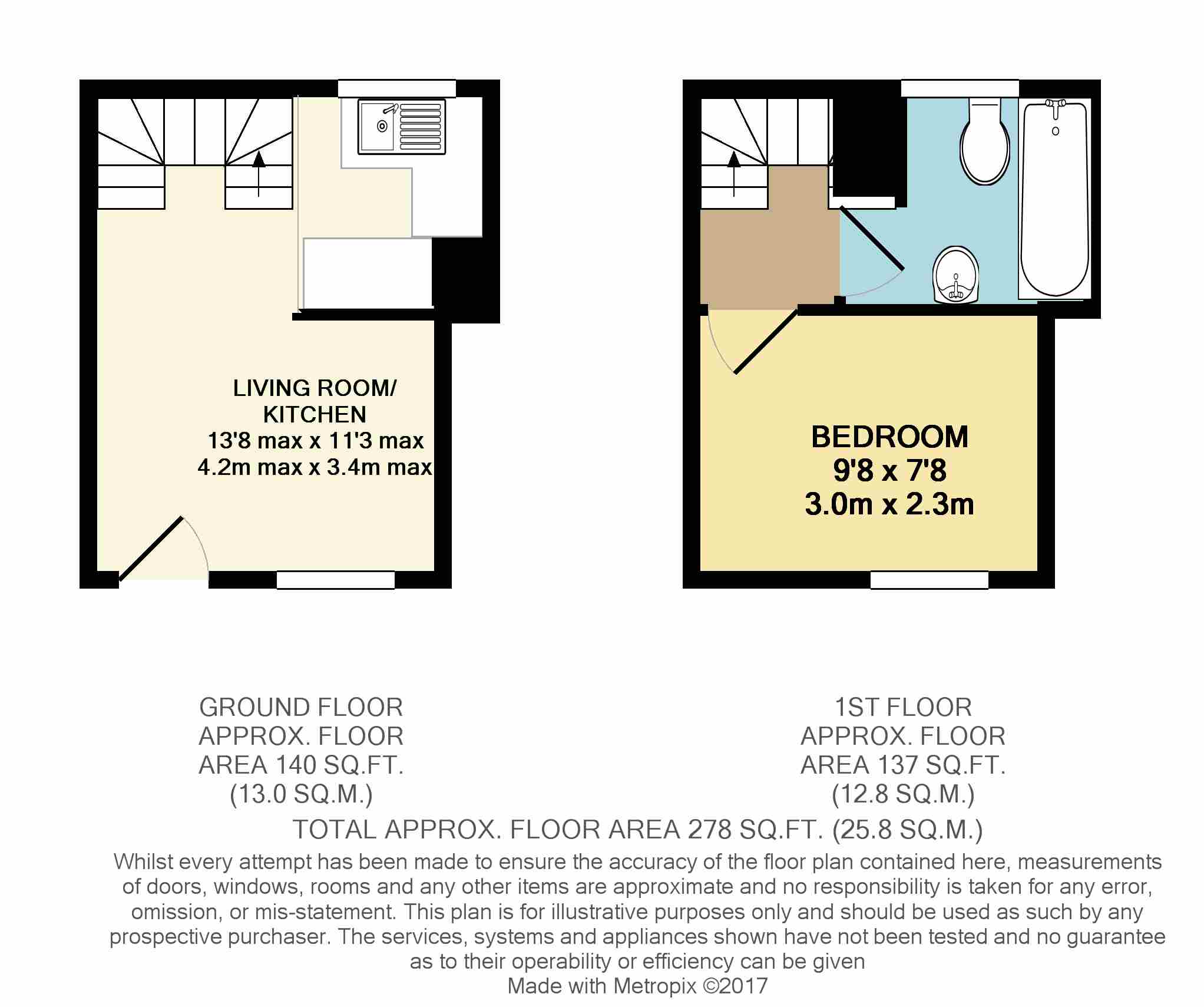 LIVING ROOM/
KITCHEN
13'8 max x 11'3 max
4.2m max x 3.4m max

BEDROOM
9'8 x 7'8
3.0m x 2.3m

GROUND FLOOR
APPROX. FLOOR
AREA 140 SQ.FT.
(13.0 SQ.M.)

1ST FLOOR
APPROX. FLOOR
AREA 137 SQ.FT.
(12.8 SQ.M.)

TOTAL APPROX. FLOOR AREA 278 SQ.FT. (25.8 SQ.M.)

Whilst every attempt has been made to ensure the accuracy of the floor plan contained here, measurements of doors, windows, rooms and any other items are approximate and no responsibility is taken for any error, omission, or mis-statement. This plan is for illustrative purposes only and should be used as such by any prospective purchaser. The services, systems and appliances shown have not been tested and no guarantee as to their operability or efficiency can be given

Made with Metropix ©2017